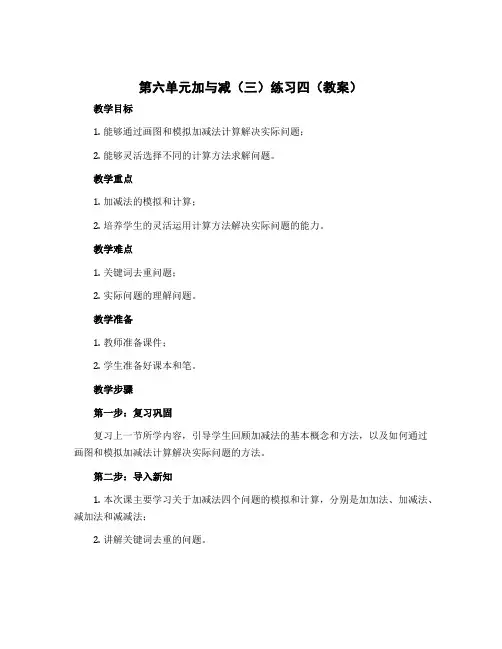 第六单元加与减（三）练习四（教案）

教学目标

1. 能够通过画图和模拟加减法计算解决实际问题；

2. 能够灵活选择不同的计算方法求解问题。

教学重点

1. 加减法的模拟和计算；

2. 培养学生的灵活运用计算方法解决实际问题的能力。

教学难点

1. 关键词去重问题；

2. 实际问题的理解问题。

教学准备

1. 教师准备课件；

2. 学生准备好课本和笔。

教学步骤

第一步：复习巩固

复习上一节所学内容，引导学生回顾加减法的基本概念和方法，以及如何通过画图和模拟加减法计算解决实际问题的方法。

第二步：导入新知

1. 本次课主要学习关于加减法四个问题的模拟和计算，分别是加加法、加减法、减加法和减减法；

2. 讲解关键词去重的问题。